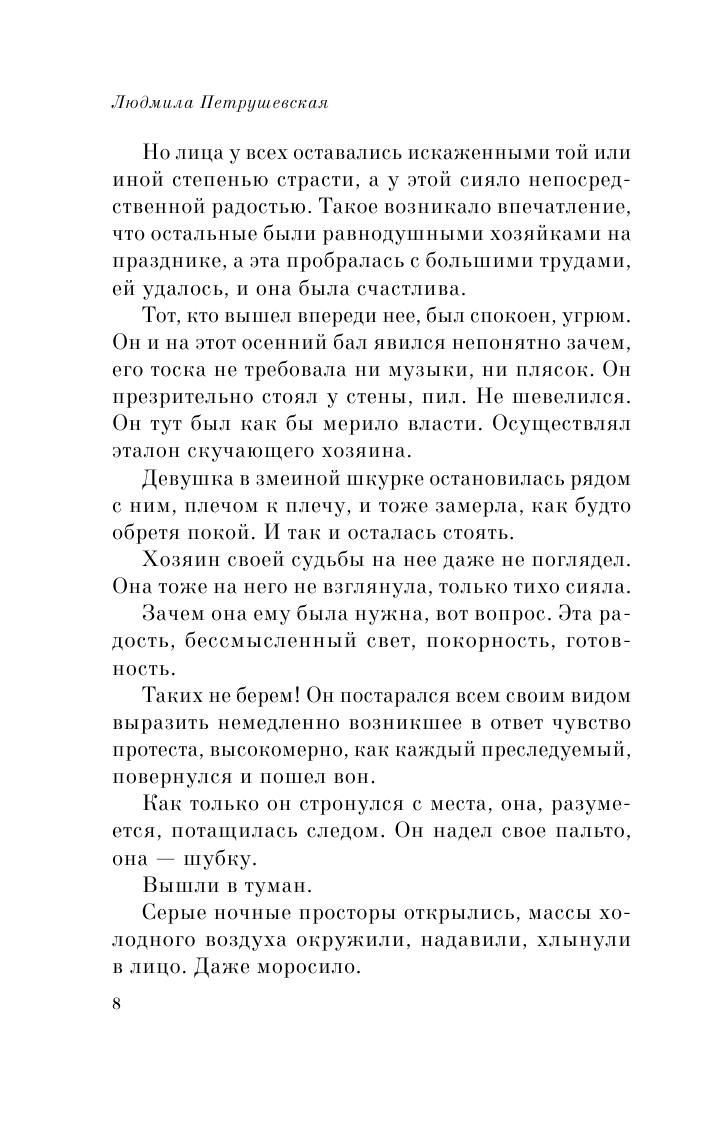 Людмила Петрушевская

Но лица у всех оставались искаженными той или иной степенью страсти, а у этой сияло непосредственной радостью. Такое возникало впечатление, что остальные были равнодушными хозяйками на празднике, а эта пробралась с большими трудами, ей удалось, и она была счастлива.

Тот, кто вышел впереди нее, был спокоен, угрюм. Он и на этот осенний бал явился непонятно зачем, его тоска не требовала ни музыки, ни плясок. Он презрительно стоял у стены, пил. Не шевелился. Он тут был как бы мерило власти. Осуществлял эталон скучающего хозяина.

Девушка в змеиной шкурке остановилась рядом с ним, плечом к плечу, и тоже замерла, как будто обретя покой. И так и осталась стоять.

Хозяин своей судьбы на нее даже не поглядел. Она тоже на него не взглянула, только тихо сияла.

Зачем она ему была нужна, вот вопрос. Эта радость, бессмысленный свет, покорность, готовность.

Таких не берем! Он постарался всем своим видом выразить немедленно возникшее в ответ чувство протеста, высокомерно, как каждый преследуемый, повернулся и пошел вон.

Как только он стронулся с места, она, разумеется, потащилась следом. Он надел свое пальто, она — шубку.

Вышли в туман.

Серые ночные просторы открылись, массы холодного воздуха окружили, надавили, хлынули в лицо. Даже моросило.

8